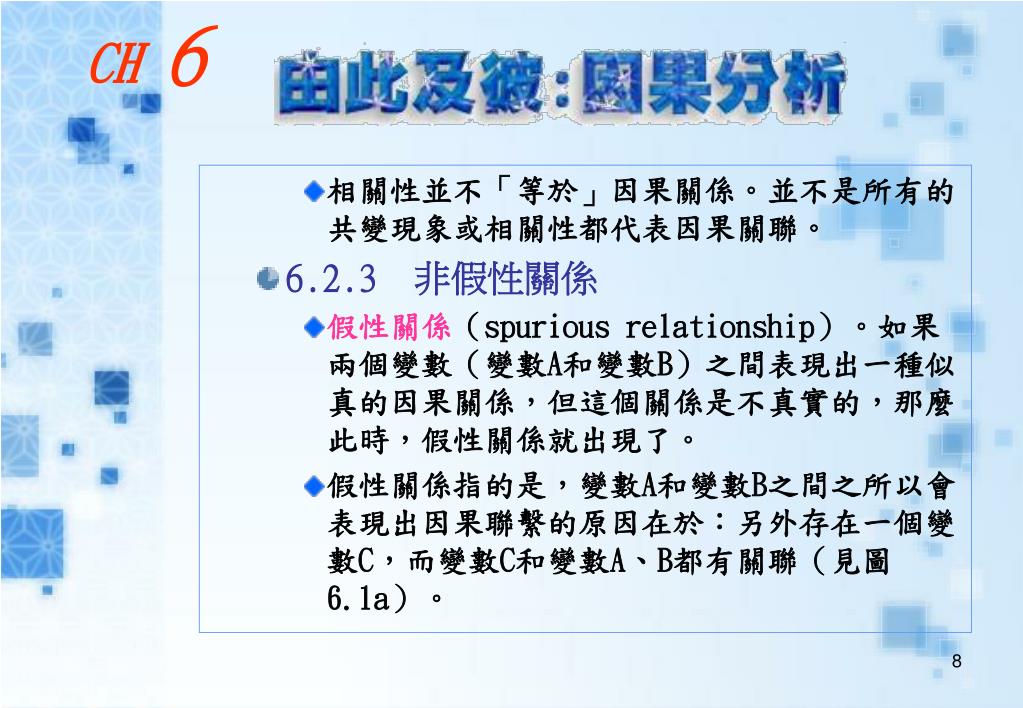 CH 6

由此及彼：因果分析

相關性並不「等於」因果關係。並不是所有的共變現象或相關性都代表因果關聯。

6.2.3　非假性關係

假性關係（spurious relationship）。如果兩個變數（變數A和變數B）之間表現出一種似真的因果關係，但這個關係是不真實的，那麼此時，假性關係就出現了。

假性關係指的是，變數A和變數B之間之所以會表現出因果聯繫的原因在於：另外存在一個變數C，而變數C和變數A、B都有關聯（見圖6.1a）。

8